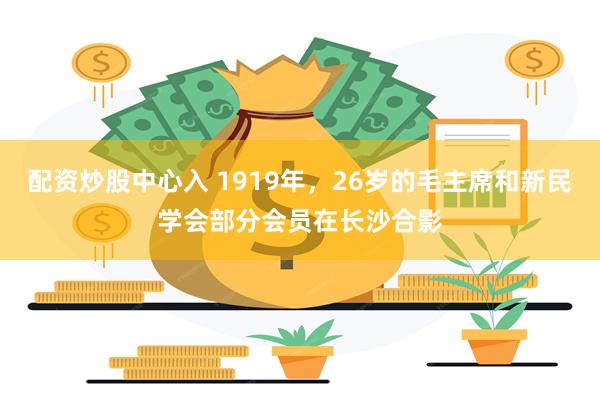 配资炒股中心入 1919年，26岁的毛主席和新民学会部分会员在长沙合影